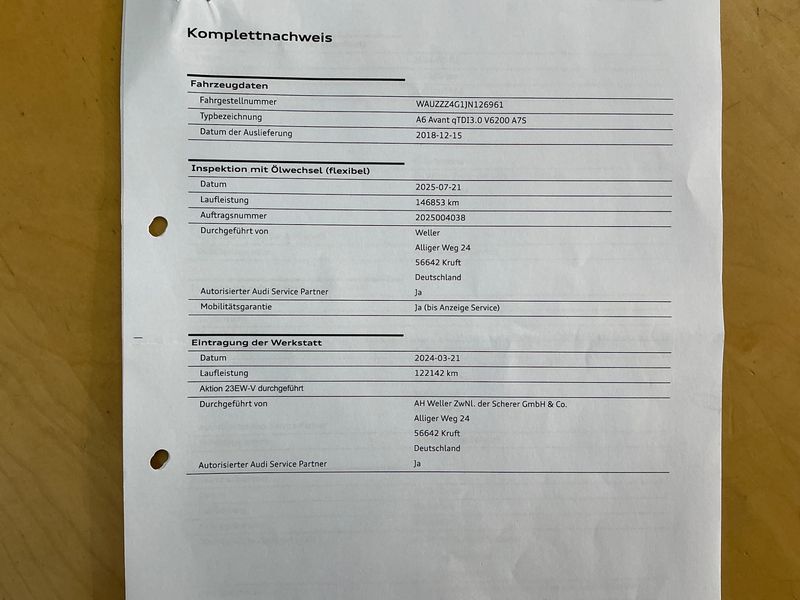 Komplettnachweis

Fahrzeugdaten

Fahrgestellnummer
WAUZZZ4G1JN126961

Typbezeichnung
A6 Avant qTDI3.0 V6200 A7S

Datum der Auslieferung
2018-12-15

Inspektion mit Ölwechsel (flexibel)

Datum
2025-07-21

Laufleistung
146853 km

Auftragsnummer
2025004038

Durchgeführt von
Weller
Alliger Weg 24
56642 Kruft
Deutschland

Autorisierter Audi Service Partner
Ja

Mobilitätsgarantie
Ja (bis Anzeige Service)

Eintragung der Werkstatt

Datum
2024-03-21

Laufleistung
122142 km

Aktion 23EW-V durchgeführt

Durchgeführt von
AH Weller ZwNl. der Scherer GmbH & Co.
Alliger Weg 24
56642 Kruft
Deutschland

Autorisierter Audi Service Partner
Ja